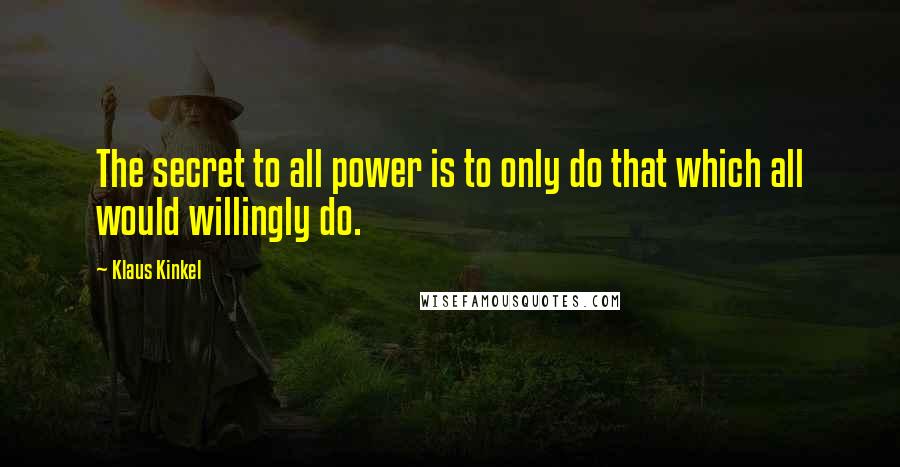 The secret to all power is to only do that which all would willingly do.

— Klaus Kinkel

WISEFAMOUSQUOTES.COM